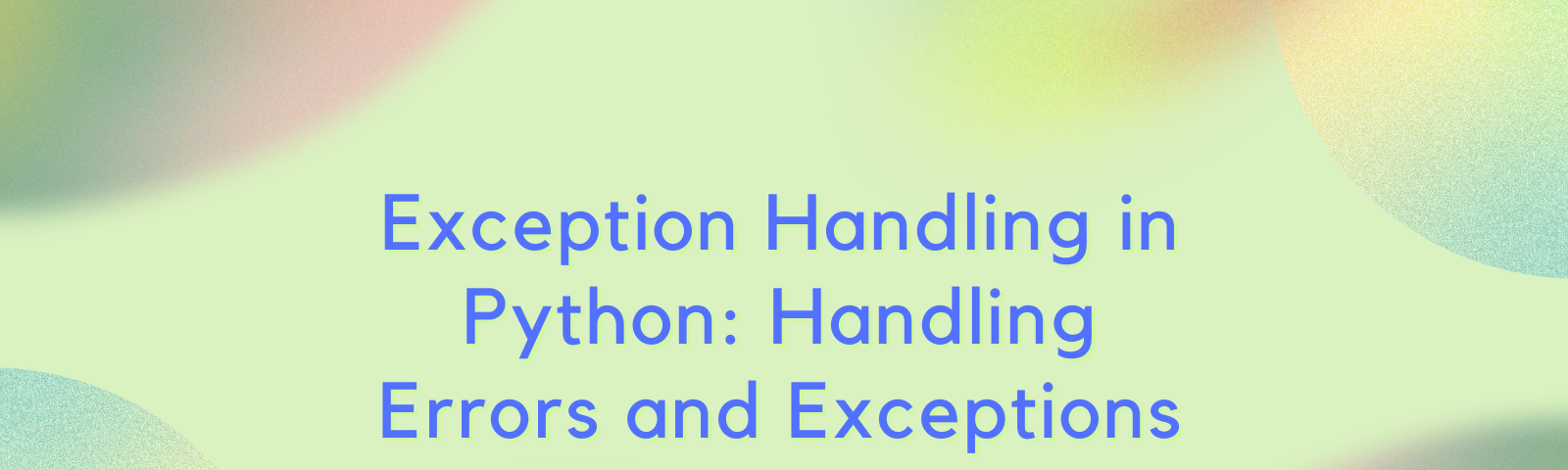 Exception Handling in Python: Handling Errors and Exceptions